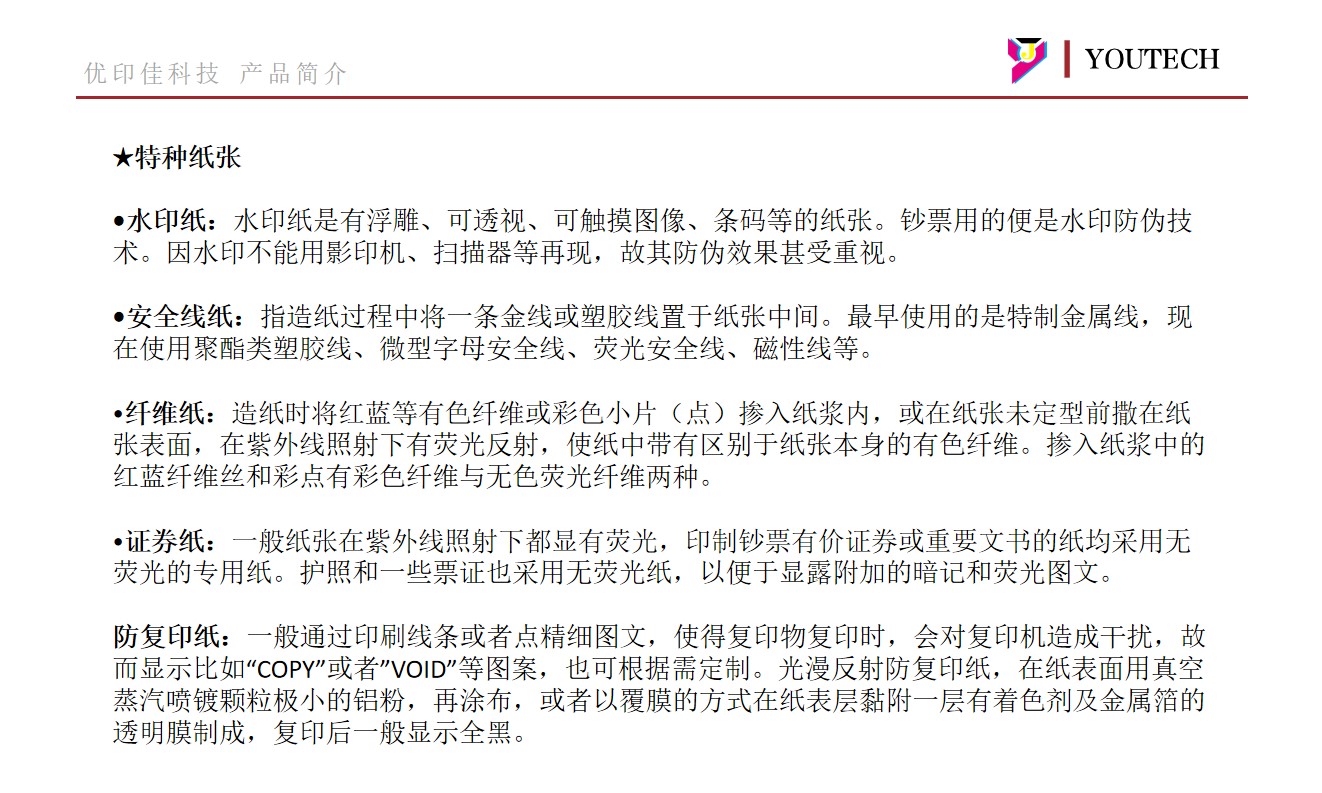 优印佳科技 产品简介

YOUTECH

★特种纸张

•水印纸：水印纸是有浮雕、可透视、可触摸图像、条码等的纸张。钞票用的便是水印防伪技术。因水印不能用影印机、扫描器等再现，故其防伪效果甚受重视。

•安全线纸：指造纸过程中将一条金线或塑胶线置于纸张中间。最早使用的是特制金属线，现在使用聚酯类塑胶线、微型字母安全线、荧光安全线、磁性线等。

•纤维纸：造纸时将红蓝等有色纤维或彩色小片（点）掺入纸浆内，或在纸张未定型前撒在纸张表面，在紫外线照射下有荧光反射，使纸中带有区别于纸张本身的有色纤维。掺入纸浆中的红蓝纤维丝和彩点有彩色纤维与无色荧光纤维两种。

•证券纸：一般纸张在紫外线照射下都显有荧光，印制钞票有价证券或重要文书的纸均采用无荧光的专用纸。护照和一些票证也采用无荧光纸，以便于显露附加的暗记和荧光图文。

防复印纸：一般通过印刷线条或者点精细图文，使得复印物复印时，会对复印机造成干扰，故而显示比如“COPY”或者”VOID”等图案，也可根据需定制。光漫反射防复印纸，在纸表面用真空蒸汽喷镀颗粒极小的铝粉，再涂布，或者以覆膜的方式在纸表层黏附一层有着色剂及金属箔的透明膜制成，复印后一般显示全黑。